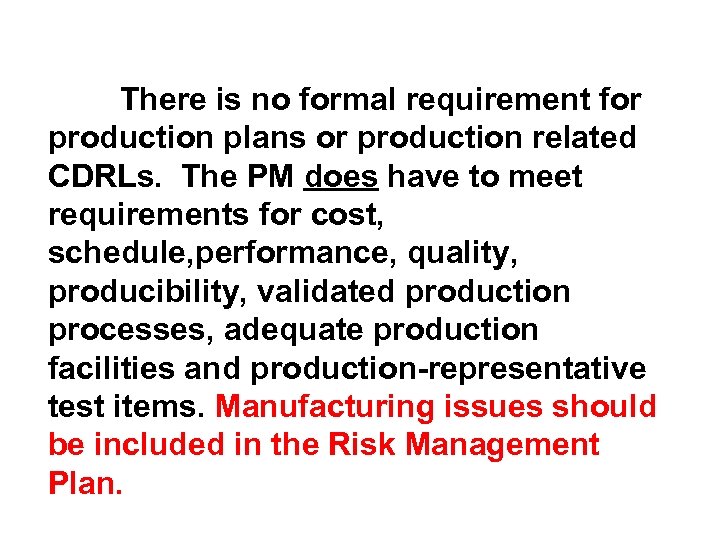 There is no formal requirement for production plans or production related CDRLs. The PM does have to meet requirements for cost, schedule,performance, quality, producibility, validated production processes, adequate production facilities and production-representative test items. Manufacturing issues should be included in the Risk Management Plan.